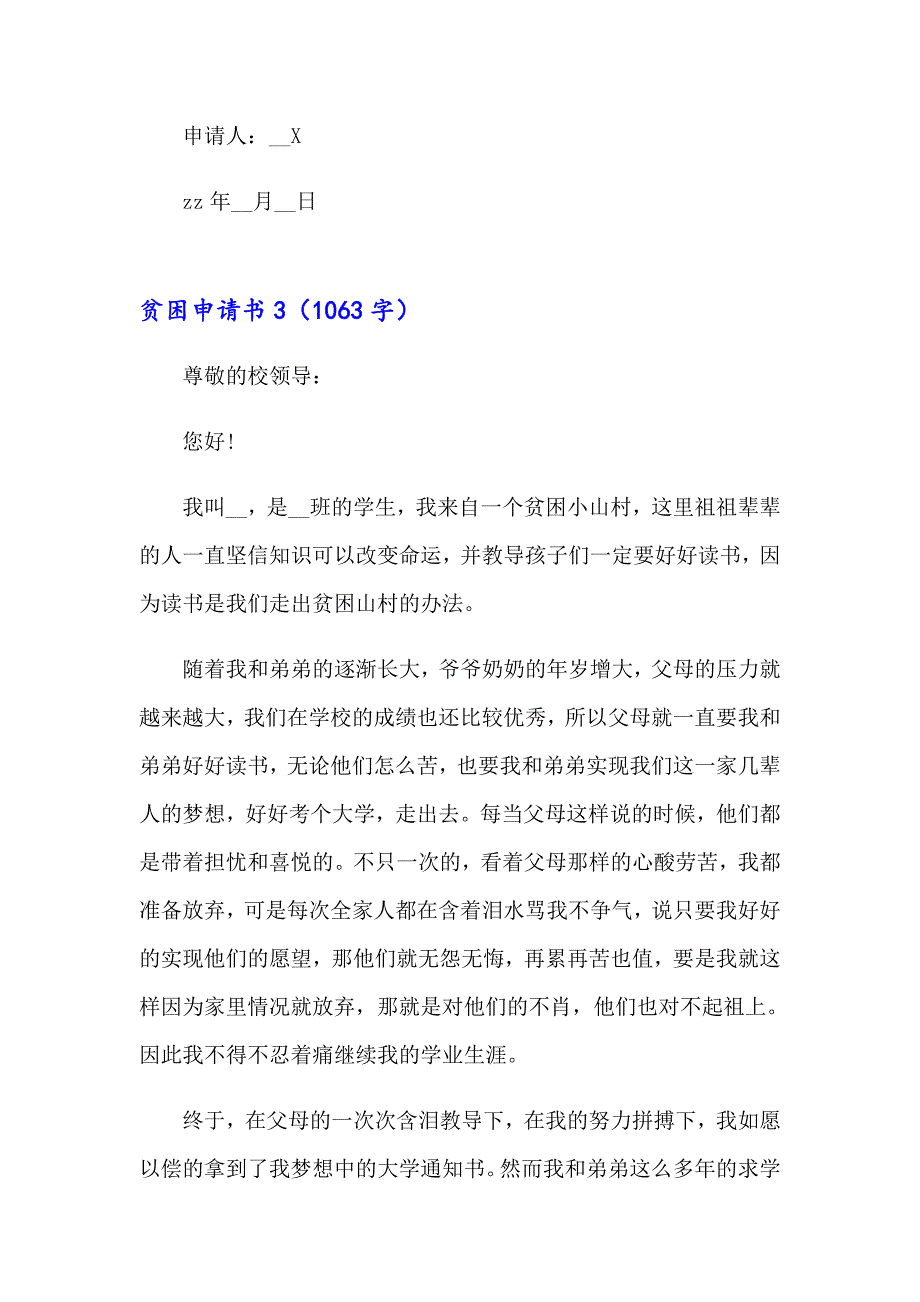 申请人：__X

zz 年__月__日

贫困申请书 3（1063 字）

尊敬的校领导：

您好！

我叫__，是__班的学生，我来自一个贫困小山村，这里祖祖辈辈的人一直坚信知识可以改变命运，并教导孩子们一定要好好读书，因为读书是我们走出贫困山村的办法。

随着我和弟弟的逐渐长大，爷爷奶奶的年岁增大，父母的压力就越来越大，我们在学校的成绩也还比较优秀，所以父母就一直要我和弟弟好好读书，无论他们怎么苦，也要我和弟弟实现我们这一家几辈人的梦想，好好考个大学，走出去。每当父母这样说的时候，他们都是带着担忧和喜悦的。不只一次的，看着父母那样的心酸劳苦，我都准备放弃，可是每次全家人都在含着泪水骂我不争气，说只要我好好的实现他们的愿望，那他们就无怨无悔，再累再苦也值，要是我就这样因为家里情况就放弃，那就是对他们的不肖，他们也对不起祖上。因此我不得不忍着痛继续我的学业生涯。

终于，在父母的一次次含泪教导下，在我的努力拼搏下，我如愿以偿的拿到了我梦想中的大学通知书。然而我和弟弟这么多年的求学